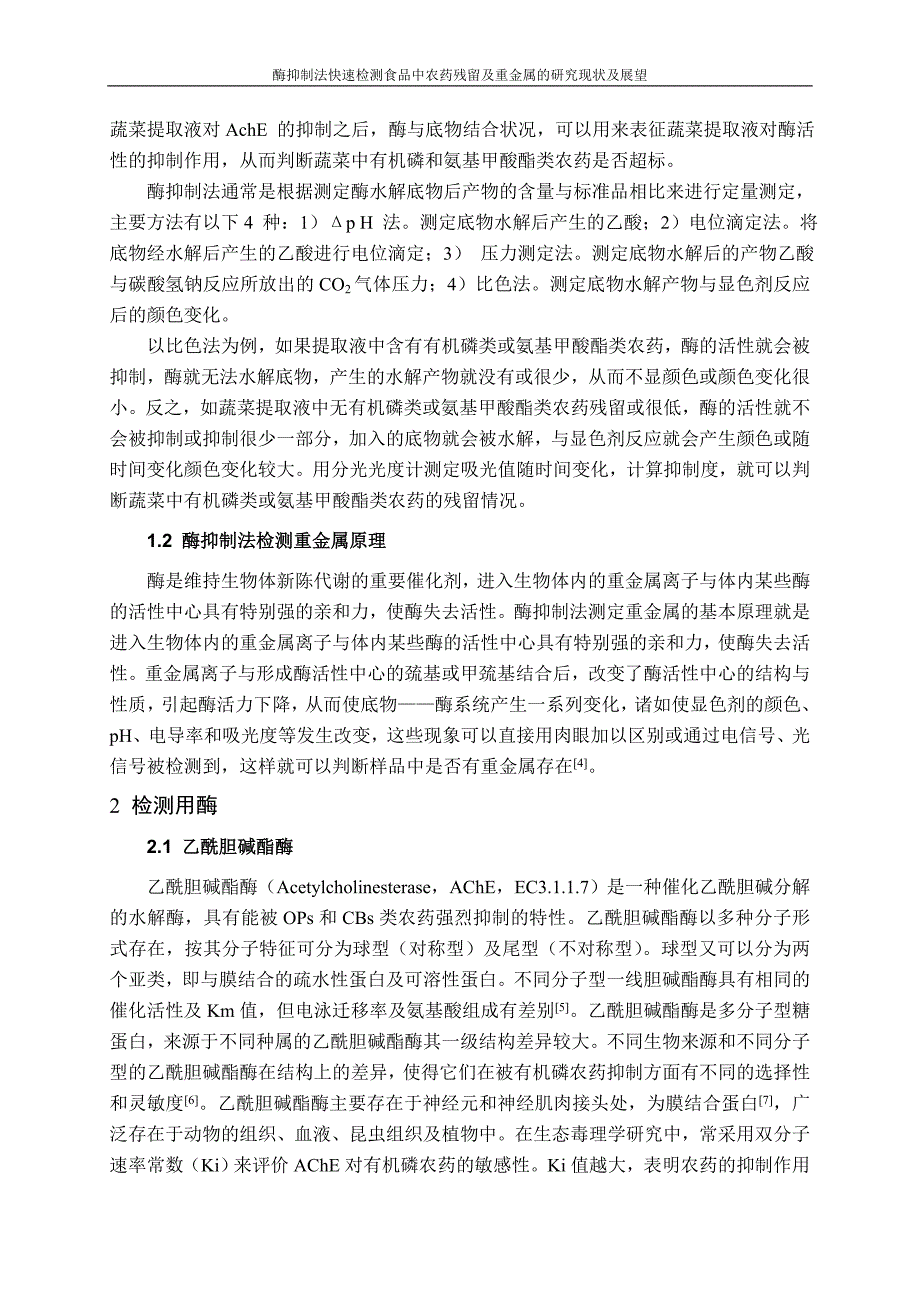 酶抑制法快速检测食品中农药残留及重金属的研究现状及展望

蔬菜提取液对 AchE 的抑制之后，酶与底物结合状况，可以用来表征蔬菜提取液对酶活性的抑制作用，从而判断蔬菜中有机磷和氨基甲酸酯类农药是否超标。

酶抑制法通常是根据测定酶水解底物后产物的含量与标准品相比来进行定量测定，主要方法有以下 4 种：1）ΔpH 法。测定底物水解后产生的乙酸；2）电位滴定法。将底物经水解后产生的乙酸进行电位滴定；3） 压力测定法。测定底物水解后的产物乙酸与碳酸氢钠反应所放出的 $CO_2$ 气体压力；4）比色法。测定底物水解产物与显色剂反应后的颜色变化。

以比色法为例，如果提取液中含有有机磷类或氨基甲酸酯类农药，酶的活性就会被抑制，酶就无法水解底物，产生的水解产物就没有或很少，从而不显颜色或颜色变化很小。反之，如蔬菜提取液中无有机磷类或氨基甲酸酯类农药残留或很低，酶的活性就不会被抑制或抑制很少一部分，加入的底物就会被水解，与显色剂反应就会产生颜色或随时间变化颜色变化较大。用分光光度计测定吸光值随时间变化，计算抑制度，就可以判断蔬菜中有机磷类或氨基甲酸酯类农药的残留情况。

1.2 酶抑制法检测重金属原理

酶是维持生物体新陈代谢的重要催化剂，进入生物体内的重金属离子与体内某些酶的活性中心具有特别强的亲和力，使酶失去活性。酶抑制法测定重金属的基本原理就是进入生物体内的重金属离子与体内某些酶的活性中心具有特别强的亲和力，使酶失去活性。重金属离子与形成酶活性中心的巯基或甲巯基结合后，改变了酶活性中心的结构与性质，引起酶活力下降，从而使底物——酶系统产生一系列变化，诸如使显色剂的颜色、pH、电导率和吸光度等发生改变，这些现象可以直接用肉眼加以区别或通过电信号、光信号被检测到，这样就可以判断样品中是否有重金属存在$^{[4]}$。

2 检测用酶

2.1 乙酰胆碱酯酶

乙酰胆碱酯酶（Acetylcholinesterase，AChE，EC3.1.1.7）是一种催化乙酰胆碱分解的水解酶，具有能被 OPs 和 CBs 类农药强烈抑制的特性。乙酰胆碱酯酶以多种分子形式存在，按其分子特征可分为球型（对称型）及尾型（不对称型）。球型又可以分为两个亚类，即与膜结合的疏水性蛋白及可溶性蛋白。不同分子型一线胆碱酯酶具有相同的催化活性及 Km 值，但电泳迁移率及氨基酸组成有差别$^{[5]}$。乙酰胆碱酯酶是多分子型糖蛋白，来源于不同种属的乙酰胆碱酯酶其一级结构差异较大。不同生物来源和不同分子型的乙酰胆碱酯酶在结构上的差异，使得它们在被有机磷农药抑制方面有不同的选择性和灵敏度$^{[6]}$。乙酰胆碱酯酶主要存在于神经元和神经肌肉接头处，为膜结合蛋白$^{[7]}$，广泛存在于动物的组织、血液、昆虫组织及植物中。在生态毒理学研究中，常采用双分子速率常数（Ki）来评价 AChE 对有机磷农药的敏感性。Ki 值越大，表明农药的抑制作用